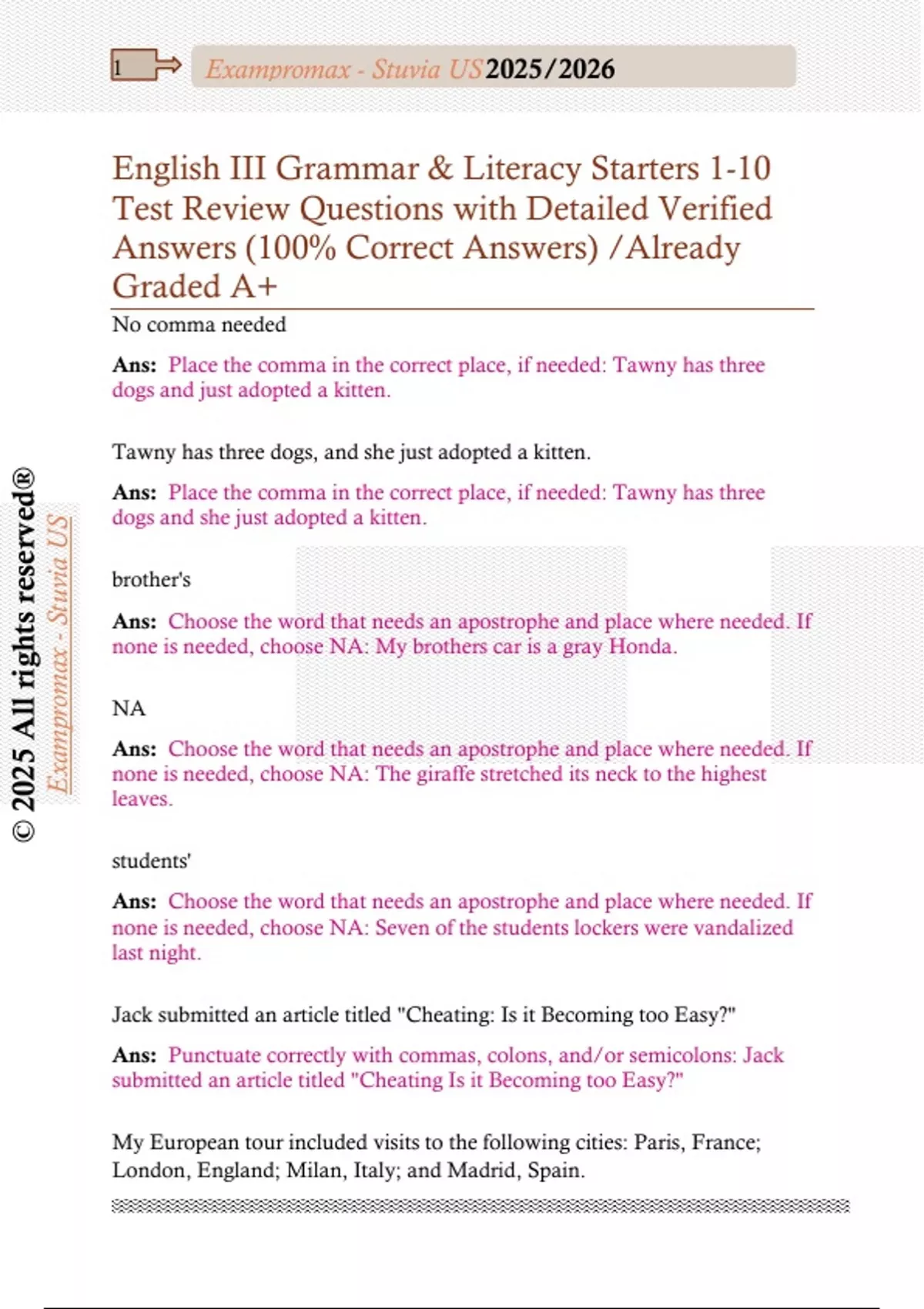 1

Exampromax - Stuvia US 2025/2026

English III Grammar & Literacy Starters 1-10 Test Review Questions with Detailed Verified Answers (100% Correct Answers) /Already Graded A+

No comma needed

Ans: Place the comma in the correct place, if needed: Tawny has three dogs and just adopted a kitten.

Tawny has three dogs, and she just adopted a kitten.

Ans: Place the comma in the correct place, if needed: Tawny has three dogs and she just adopted a kitten.

brother's

Ans: Choose the word that needs an apostrophe and place where needed. If none is needed, choose NA: My brothers car is a gray Honda.

NA

Ans: Choose the word that needs an apostrophe and place where needed. If none is needed, choose NA: The giraffe stretched its neck to the highest leaves.

students'

Ans: Choose the word that needs an apostrophe and place where needed. If none is needed, choose NA: Seven of the students lockers were vandalized last night.

Jack submitted an article titled "Cheating: Is it Becoming too Easy?"

Ans: Punctuate correctly with commas, colons, and/or semicolons: Jack submitted an article titled "Cheating Is it Becoming too Easy?"

My European tour included visits to the following cities: Paris, France; London, England; Milan, Italy; and Madrid, Spain.

© 2025 All rights reserved®
Exampromax - Stuvia US